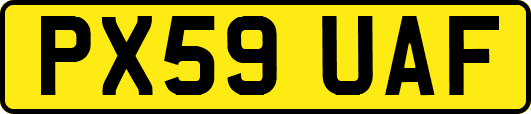 PX59 UAF